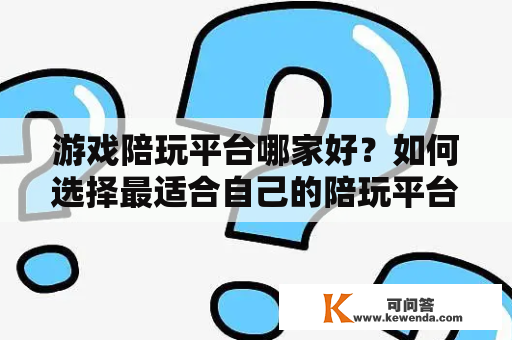 游戏陪玩平台哪家好？如何选择最适合自己的陪玩平台

K 可问答
www.kewenda.com